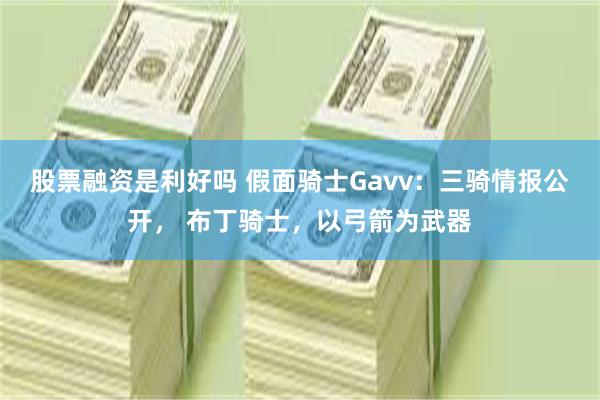 股票融资是利好吗 假面骑士Gavv：三骑情报公开， 布丁骑士，以弓箭为武器